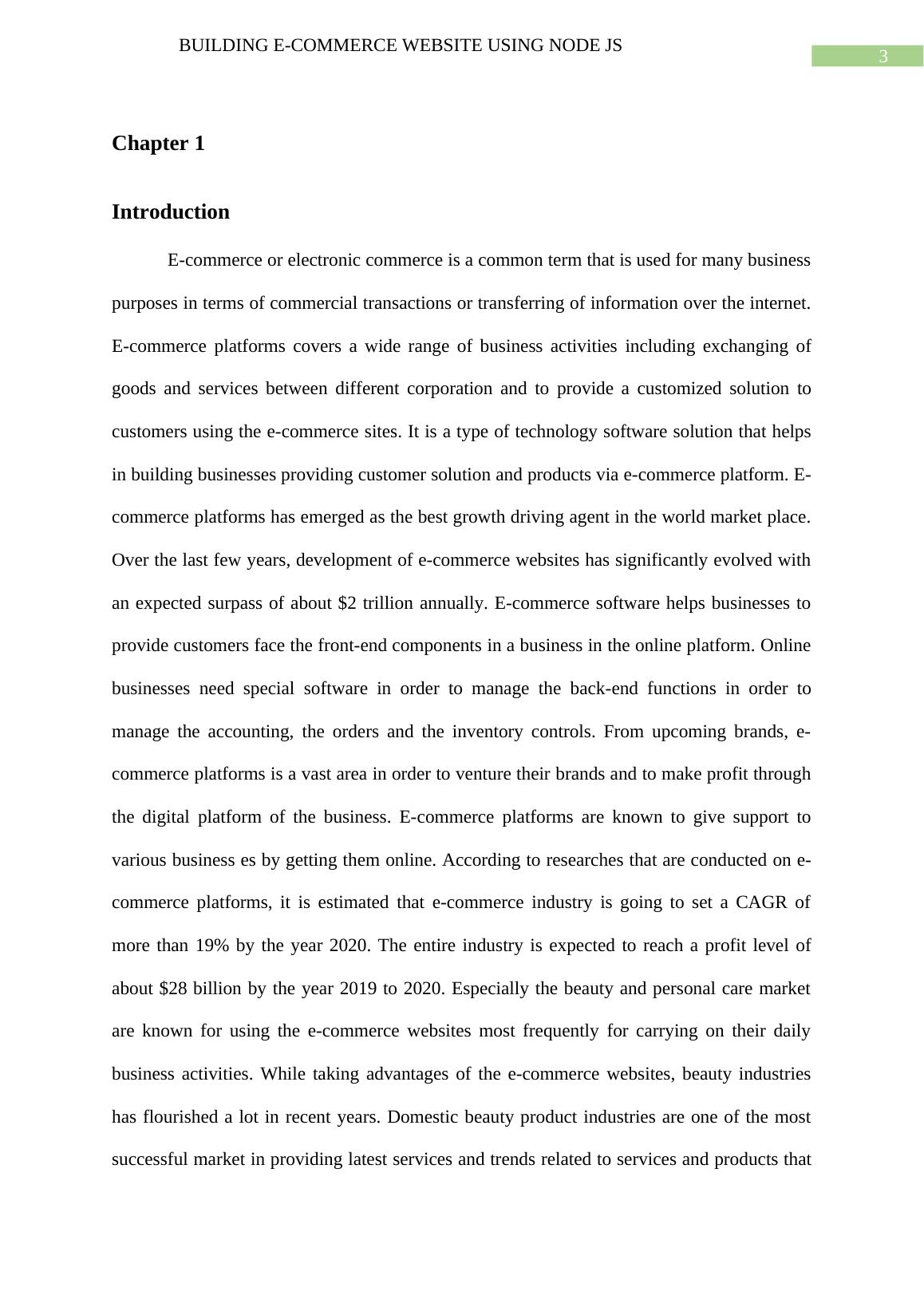 BUILDING E-COMMERCE WEBSITE USING NODE JS

3

Chapter 1

Introduction

E-commerce or electronic commerce is a common term that is used for many business purposes in terms of commercial transactions or transferring of information over the internet. E-commerce platforms covers a wide range of business activities including exchanging of goods and services between different corporation and to provide a customized solution to customers using the e-commerce sites. It is a type of technology software solution that helps in building businesses providing customer solution and products via e-commerce platform. E-commerce platforms has emerged as the best growth driving agent in the world market place. Over the last few years, development of e-commerce websites has significantly evolved with an expected surpass of about \$2 trillion annually. E-commerce software helps businesses to provide customers face the front-end components in a business in the online platform. Online businesses need special software in order to manage the back-end functions in order to manage the accounting, the orders and the inventory controls. From upcoming brands, e-commerce platforms is a vast area in order to venture their brands and to make profit through the digital platform of the business. E-commerce platforms are known to give support to various business es by getting them online. According to researches that are conducted on e-commerce platforms, it is estimated that e-commerce industry is going to set a CAGR of more than 19% by the year 2020. The entire industry is expected to reach a profit level of about \$28 billion by the year 2019 to 2020. Especially the beauty and personal care market are known for using the e-commerce websites most frequently for carrying on their daily business activities. While taking advantages of the e-commerce websites, beauty industries has flourished a lot in recent years. Domestic beauty product industries are one of the most successful market in providing latest services and trends related to services and products that